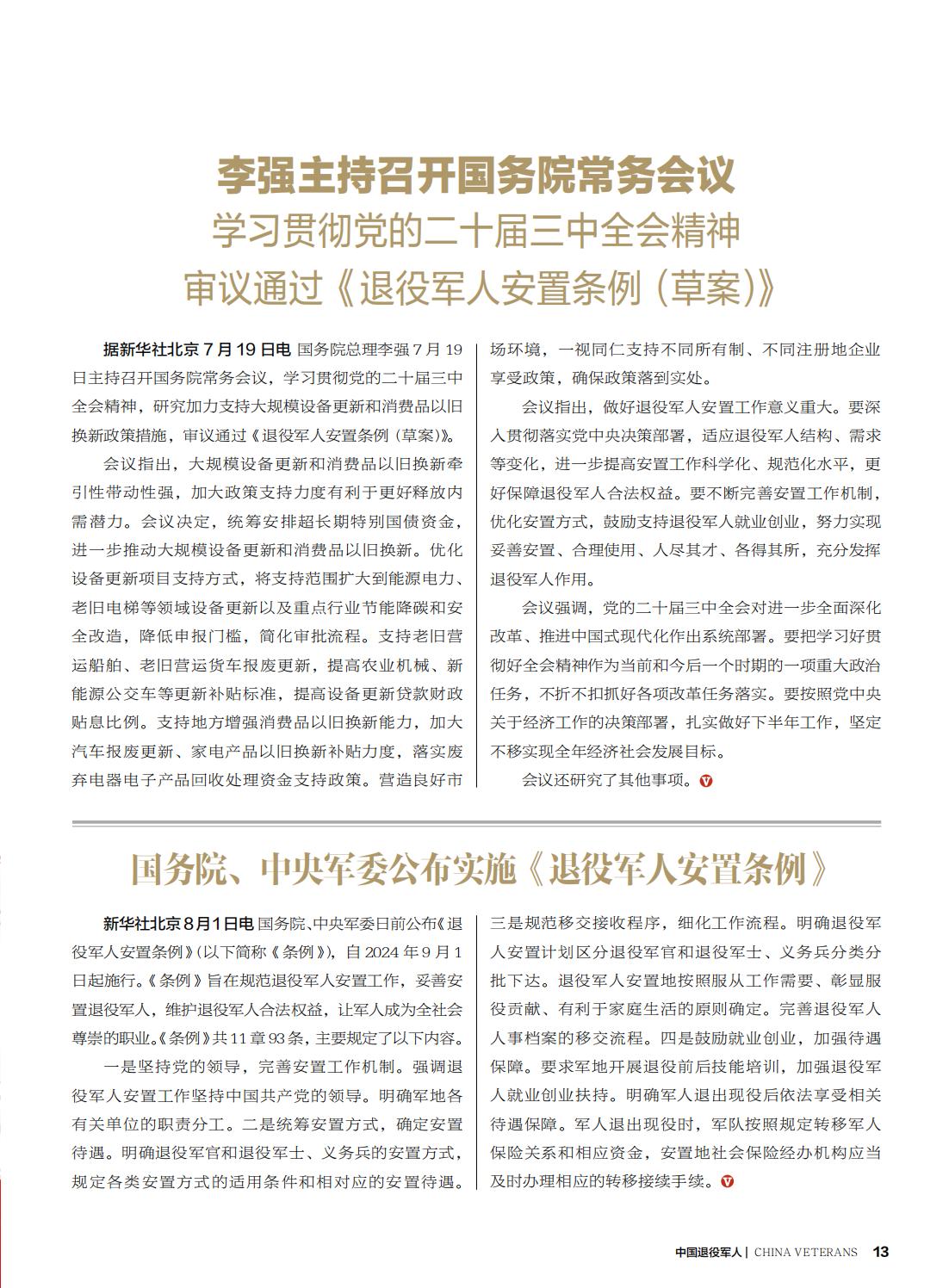 李强主持召开国务院常务会议
学习贯彻党的二十届三中全会精神
审议通过《退役军人安置条例（草案）》

据新华社北京7月19日电 国务院总理李强7月19日主持召开国务院常务会议，学习贯彻党的二十届三中全会精神，研究加力支持大规模设备更新和消费品以旧换新政策措施，审议通过《退役军人安置条例（草案）》。

会议指出，大规模设备更新和消费品以旧换新牵引性带动性强，加大政策支持力度有利于更好释放内需潜力。会议决定，统筹安排超长期特别国债资金，进一步推动大规模设备更新和消费品以旧换新。优化设备更新项目支持方式，将支持范围扩大到能源电力、老旧电梯等领域设备更新以及重点行业节能降碳和安全改造，降低申报门槛，简化审批流程。支持老旧营运船舶、老旧营运货车报废更新，提高农业机械、新能源公交车等更新补贴标准，提高设备更新贷款财政贴息比例。支持地方增强消费品以旧换新能力，加大汽车报废更新、家电产品以旧换新补贴力度，落实废弃电器电子产品回收处理资金支持政策。营造良好市场环境，一视同仁支持不同所有制、不同注册地企业享受政策，确保政策落到实处。

会议指出，做好退役军人安置工作意义重大。要深入贯彻落实党中央决策部署，适应退役军人结构、需求等变化，进一步提高安置工作科学化、规范化水平，更好保障退役军人合法权益。要不断完善安置工作机制，优化安置方式，鼓励支持退役军人就业创业，努力实现妥善安置、合理使用、人尽其才、各得其所，充分发挥退役军人作用。

会议强调，党的二十届三中全会对进一步全面深化改革、推进中国式现代化作出系统部署。要把学习好贯彻好全会精神作为当前和今后一个时期的一项重大政治任务，不折不扣抓好各项改革任务落实。要按照党中央关于经济工作的决策部署，扎实做好下半年工作，坚定不移实现全年经济社会发展目标。

会议还研究了其他事项。

国务院、中央军委公布实施《退役军人安置条例》

新华社北京8月1日电 国务院、中央军委日前公布《退役军人安置条例》（以下简称《条例》），自2024年9月1日起施行。《条例》旨在规范退役军人安置工作，妥善安置退役军人，维护退役军人合法权益，让军人成为全社会尊崇的职业。《条例》共11章93条，主要规定了以下内容。

一是坚持党的领导，完善安置工作机制。强调退役军人安置工作坚持中国共产党的领导。明确军地各有关单位的职责分工。二是统筹安置方式，确定安置待遇。明确退役军官和退役军士、义务兵的安置方式，规定各类安置方式的适用条件和相对应的安置待遇。三是规范移交接收程序，细化工作流程。明确退役军人安置计划区分退役军官和退役军士、义务兵分类分批下达。退役军人安置地按照服从工作需要、彰显服役贡献、有利于家庭生活的原则确定。完善退役军人人事档案的移交流程。四是鼓励就业创业，加强待遇保障。要求军地开展退役前后技能培训，加强退役军人就业创业扶持。明确军人退出现役后依法享受相关待遇保障。军人退出现役时，军队按照规定转移军人保险关系和相应资金，安置地社会保险经办机构应当及时办理相应的转移接续手续。

中国退役军人 | CHINA VETERANS 13